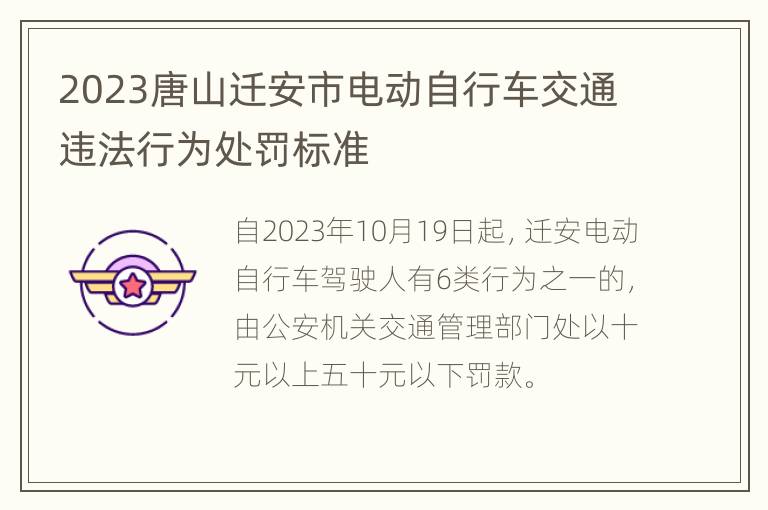 2023唐山迁安市电动自行车交通违法行为处罚标准

自2023年10月19日起，迁安电动自行车驾驶人有6类行为之一的，由公安机关交通管理部门处以十元以上五十元以下罚款。